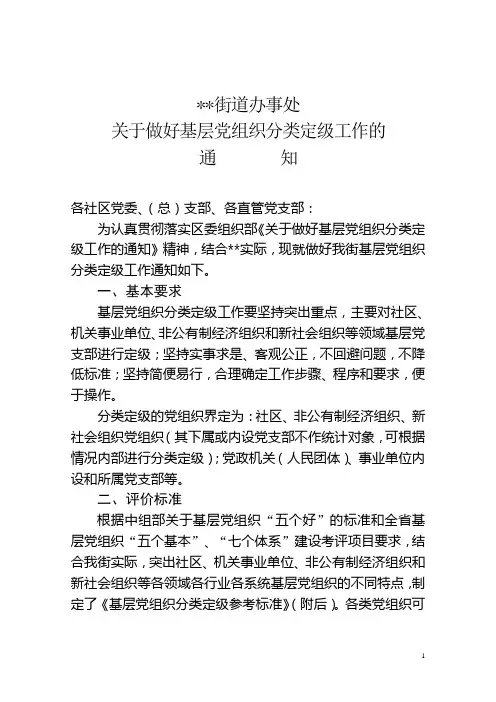 **街道办事处
关于做好基层党组织分类定级工作的
通　　知

各社区党委、（总）支部、各直管党支部：

为认真贯彻落实区委组织部《关于做好基层党组织分类定级工作的通知》精神，结合**实际，现就做好我街基层党组织分类定级工作通知如下。

一、基本要求

基层党组织分类定级工作要坚持突出重点，主要对社区、机关事业单位、非公有制经济组织和新社会组织等领域基层党支部进行定级；坚持实事求是、客观公正，不回避问题，不降低标准；坚持简便易行，合理确定工作步骤、程序和要求，便于操作。

分类定级的党组织界定为：社区、非公有制经济组织、新社会组织党组织（其下属或内设党支部不作统计对象，可根据情况内部进行分类定级）；党政机关（人民团体）、事业单位内设和所属党支部等。

二、评价标准

根据中组部关于基层党组织“五个好”的标准和全省基层党组织“五个基本”、“七个体系”建设考评项目要求，结合我街实际，突出社区、机关事业单位、非公有制经济组织和新社会组织等各领域各行业各系统基层党组织的不同特点，制定了《基层党组织分类定级参考标准》（附后）。各类党组织可

1